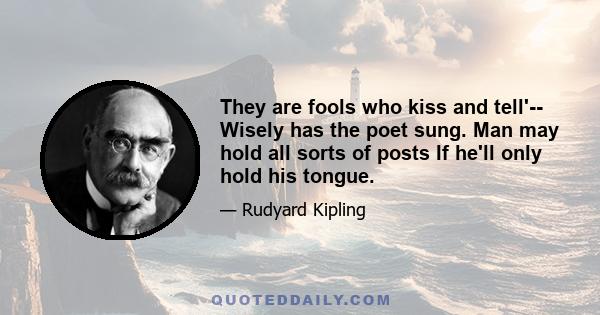 They are fools who kiss and tell'-- Wisely has the poet sung. Man may hold all sorts of posts If he'll only hold his tongue.

— Rudyard Kipling

QUOTEDDAILY.COM